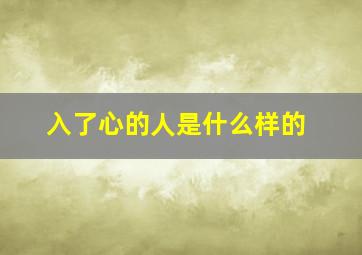 入了心的人是什么样的